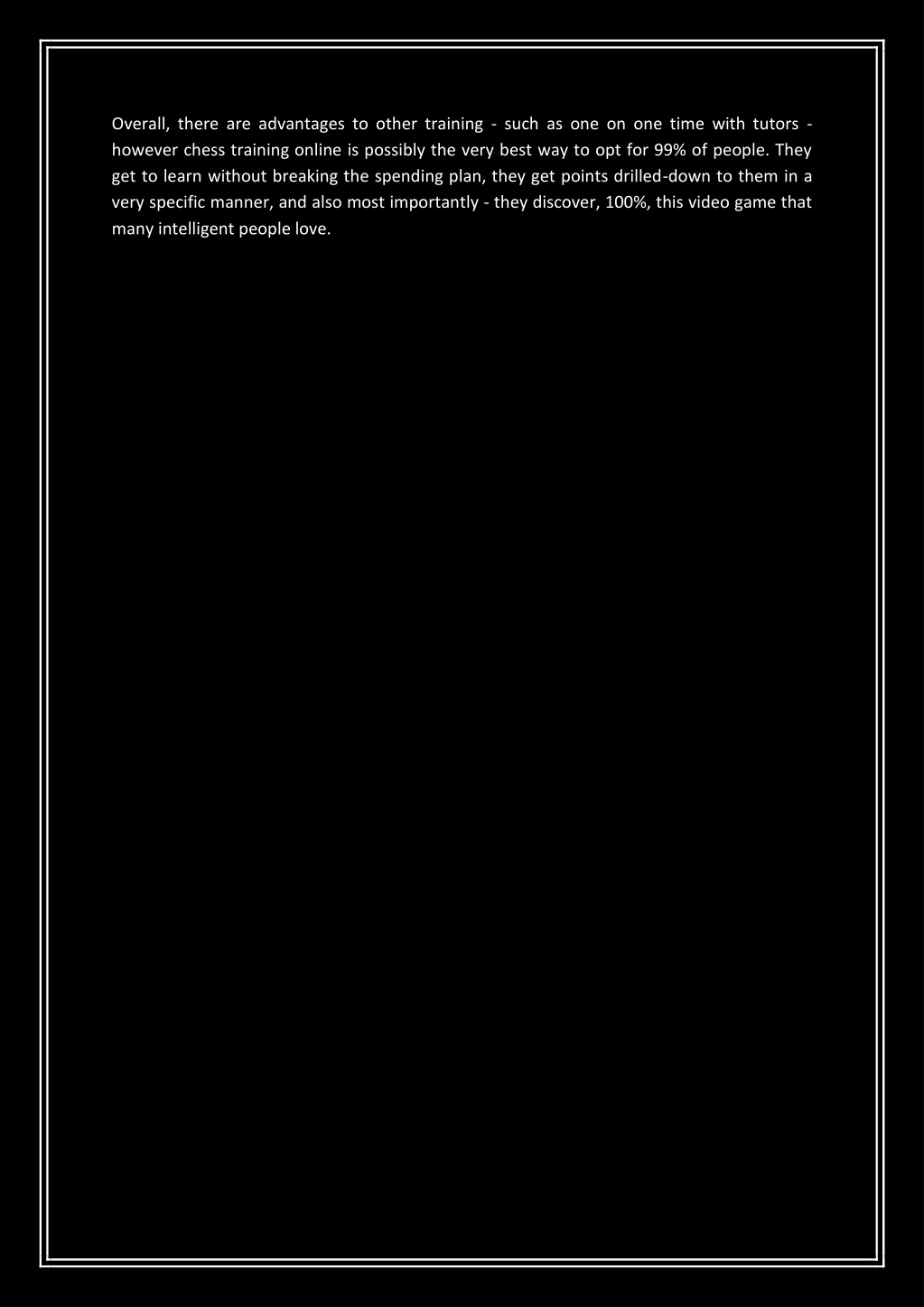 Overall, there are advantages to other training - such as one on one time with tutors - however chess training online is possibly the very best way to opt for 99% of people. They get to learn without breaking the spending plan, they get points drilled-down to them in a very specific manner, and also most importantly - they discover, 100%, this video game that many intelligent people love.